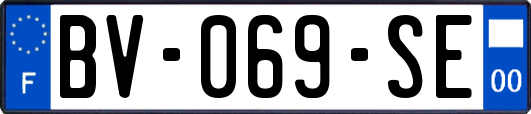 F

BV-069-SE

00